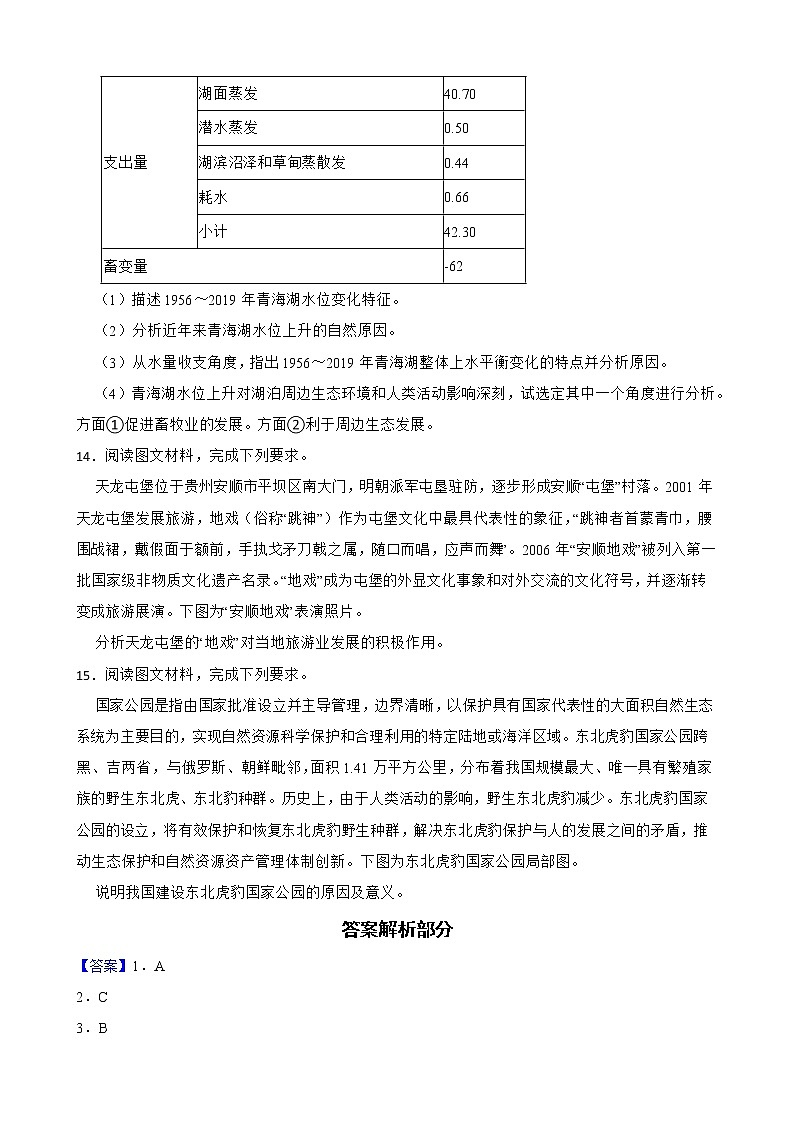 | 支出量 | 湖面蒸发 | 40.70 |
|---|---|---|
| | 潜水蒸发 | 0.50 |
| | 湖滨沼泽和草甸蒸散发 | 0.44 |
| | 耗水 | 0.66 |
| | 小计 | 42.30 |
| 畜变量 | | -62 |

（1）描述 1956～2019 年青海湖水位变化特征。

（2）分析近年来青海湖水位上升的自然原因。

（3）从水量收支角度，指出 1956～2019 年青海湖整体上水平衡变化的特点并分析原因。

（4）青海湖水位上升对湖泊周边生态环境和人类活动影响深刻，试选定其中一个角度进行分析。方面①促进畜牧业的发展。方面②利于周边生态发展。

14．阅读图文材料，完成下列要求。

天龙屯堡位于贵州安顺市平坝区南大门，明朝派军屯垦驻防，逐步形成安顺“屯堡”村落。2001 年天龙屯堡发展旅游，地戏（俗称“跳神”）作为屯堡文化中最具代表性的象征，“跳神者首蒙青巾，腰围战裙，戴假面于额前，手执戈矛刀戟之属，随口而唱，应声而舞”。2006 年“安顺地戏”被列入第一批国家级非物质文化遗产名录。“地戏”成为屯堡的外显文化事象和对外交流的文化符号，并逐渐转变成旅游展演。下图为“安顺地戏”表演照片。

分析天龙屯堡的“地戏”对当地旅游业发展的积极作用。

15．阅读图文材料，完成下列要求。

国家公园是指由国家批准设立并主导管理，边界清晰，以保护具有国家代表性的大面积自然生态系统为主要目的，实现自然资源科学保护和合理利用的特定陆地或海洋区域。东北虎豹国家公园跨黑、吉两省，与俄罗斯、朝鲜毗邻，面积 1.41 万平方公里，分布着我国规模最大、唯一具有繁殖家族的野生东北虎、东北豹种群。历史上，由于人类活动的影响，野生东北虎豹减少。东北虎豹国家公园的设立，将有效保护和恢复东北虎豹野生种群，解决东北虎豹保护与人的发展之间的矛盾，推动生态保护和自然资源资产管理体制创新。下图为东北虎豹国家公园局部图。

说明我国建设东北虎豹国家公园的原因及意义。

答案解析部分

【答案】1．A

2．C

3．B